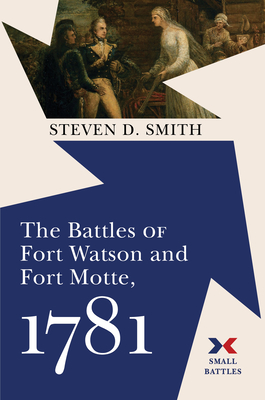 STEVEN D. SMITH

The Battles OF Fort Watson and Fort Motte, 1781

SMALL BATTLES